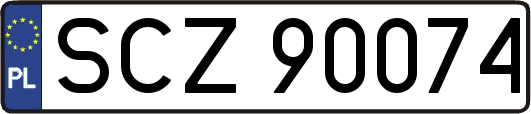 PL
SCZ 90074